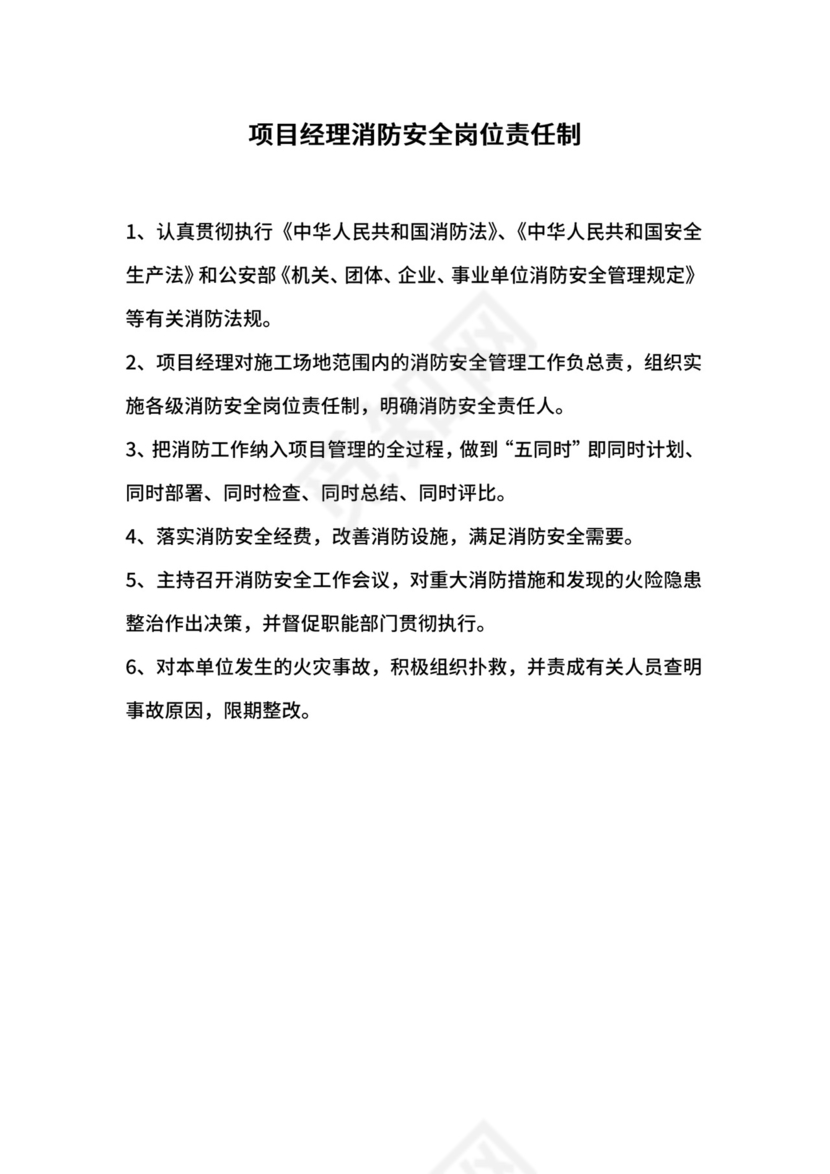 项目经理消防安全岗位责任制

1、认真贯彻执行《中华人民共和国消防法》、《中华人民共和国安全生产法》和公安部《机关、团体、企业、事业单位消防安全管理规定》等有关消防法规。

2、项目经理对施工场地范围内的消防安全管理工作负总责，组织实施各级消防安全岗位责任制，明确消防安全责任人。

3、把消防工作纳入项目管理的全过程，做到“五同时”即同时计划、同时部署、同时检查、同时总结、同时评比。

4、落实消防安全经费，改善消防设施，满足消防安全需要。

5、主持召开消防安全工作会议，对重大消防措施和发现的火险隐患整治作出决策，并督促职能部门贯彻执行。

6、对本单位发生的火灾事故，积极组织扑救，并责成有关人员查明事故原因，限期整改。